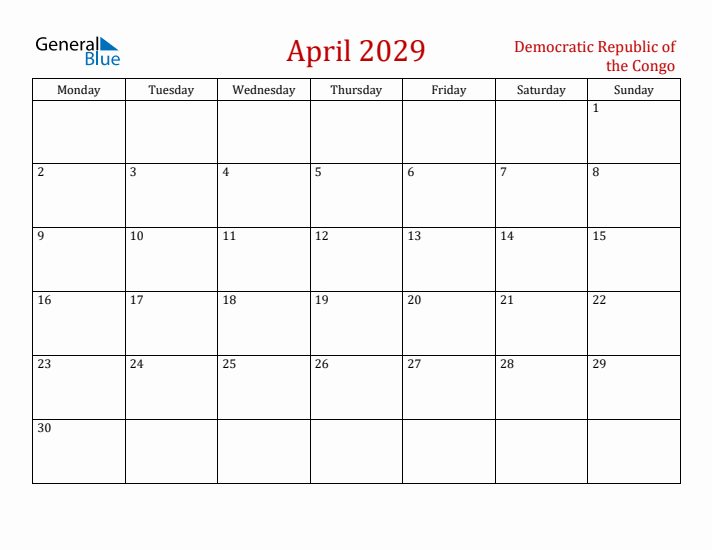 General Blue

April 2029

Democratic Republic of the Congo

| Monday | Tuesday | Wednesday | Thursday | Friday | Saturday | Sunday |
|---|---|---|---|---|---|---|
| | | | | | | 1 |
| 2 | 3 | 4 | 5 | 6 | 7 | 8 |
| 9 | 10 | 11 | 12 | 13 | 14 | 15 |
| 16 | 17 | 18 | 19 | 20 | 21 | 22 |
| 23 | 24 | 25 | 26 | 27 | 28 | 29 |
| 30 | | | | | | |